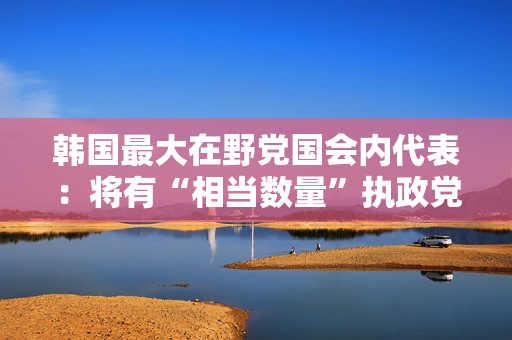 韩国最大在野党国会内代表：将有“相当数量”执政党